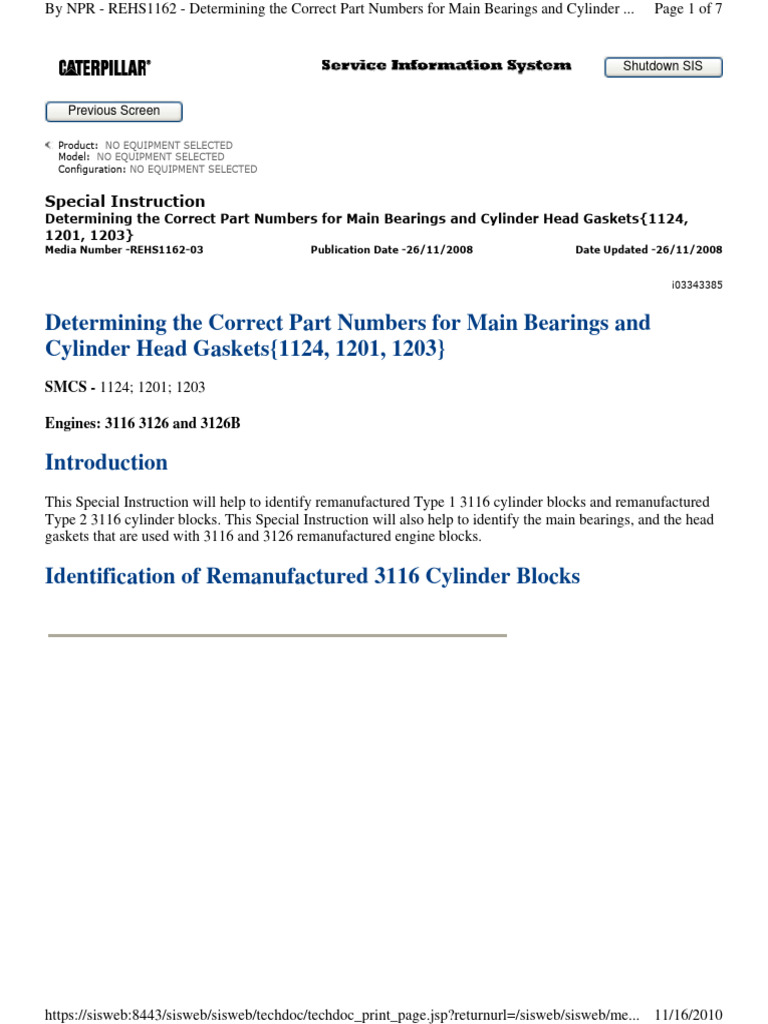 By NPR - REHS1162 - Determining the Correct Part Numbers for Main Bearings and Cylinder ... Page 1 of 7

CATERPILLAR®

Service Information System

Shutdown SIS

Previous Screen

Product: NO EQUIPMENT SELECTED
Model: NO EQUIPMENT SELECTED
Configuration: NO EQUIPMENT SELECTED

Special Instruction
Determining the Correct Part Numbers for Main Bearings and Cylinder Head Gaskets{1124, 1201, 1203}
Media Number -REHS1162-03 Publication Date -26/11/2008 Date Updated -26/11/2008

i03343385

Determining the Correct Part Numbers for Main Bearings and Cylinder Head Gaskets{1124, 1201, 1203}

SMCS - 1124; 1201; 1203

Engines: 3116 3126 and 3126B

Introduction

This Special Instruction will help to identify remanufactured Type 1 3116 cylinder blocks and remanufactured Type 2 3116 cylinder blocks. This Special Instruction will also help to identify the main bearings, and the head gaskets that are used with 3116 and 3126 remanufactured engine blocks.

Identification of Remanufactured 3116 Cylinder Blocks

https://sisweb:8443/sisweb/sisweb/techdoc/techdoc_print_page.jsp?returnurl=/sisweb/sisweb/me... 11/16/2010